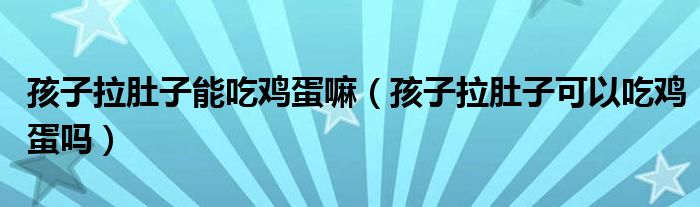 孩子拉肚子能吃鸡蛋嘛（孩子拉肚子可以吃鸡蛋吗）